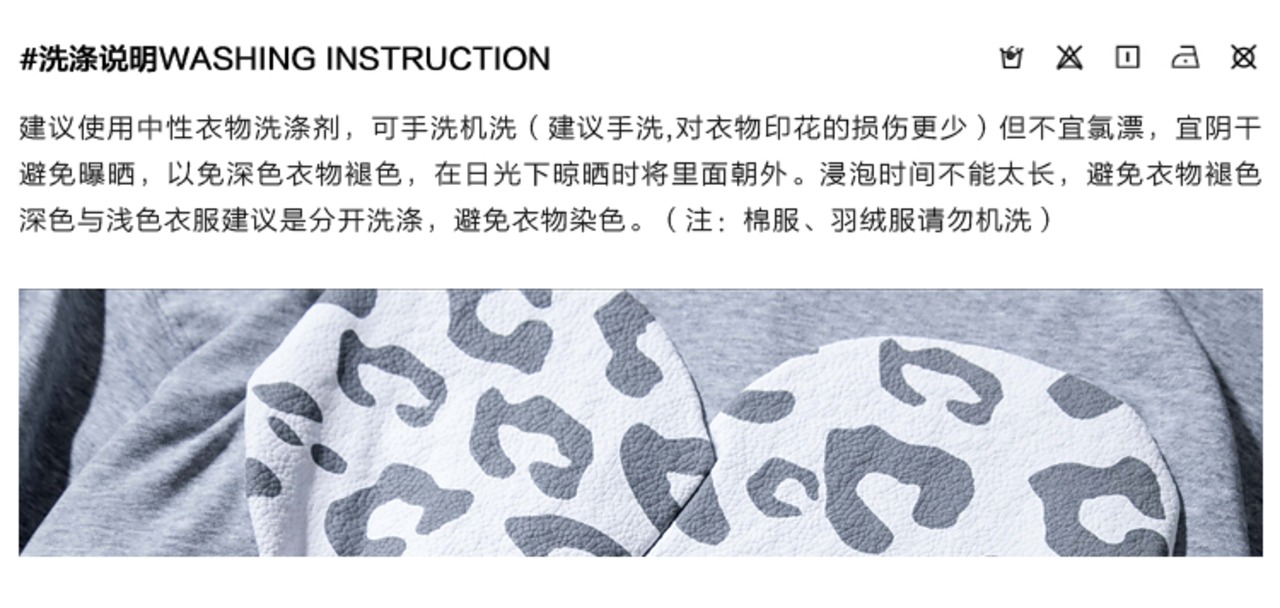 #洗涤说明WASHING INSTRUCTION

建议使用中性衣物洗涤剂，可手洗机洗（建议手洗,对衣物印花的损伤更少）但不宜氯漂，宜阴干避免曝晒，以免深色衣物褪色，在日光下晾晒时将里面朝外。浸泡时间不能太长，避免衣物褪色深色与浅色衣服建议是分开洗涤，避免衣物染色。（注：棉服、羽绒服请勿机洗）